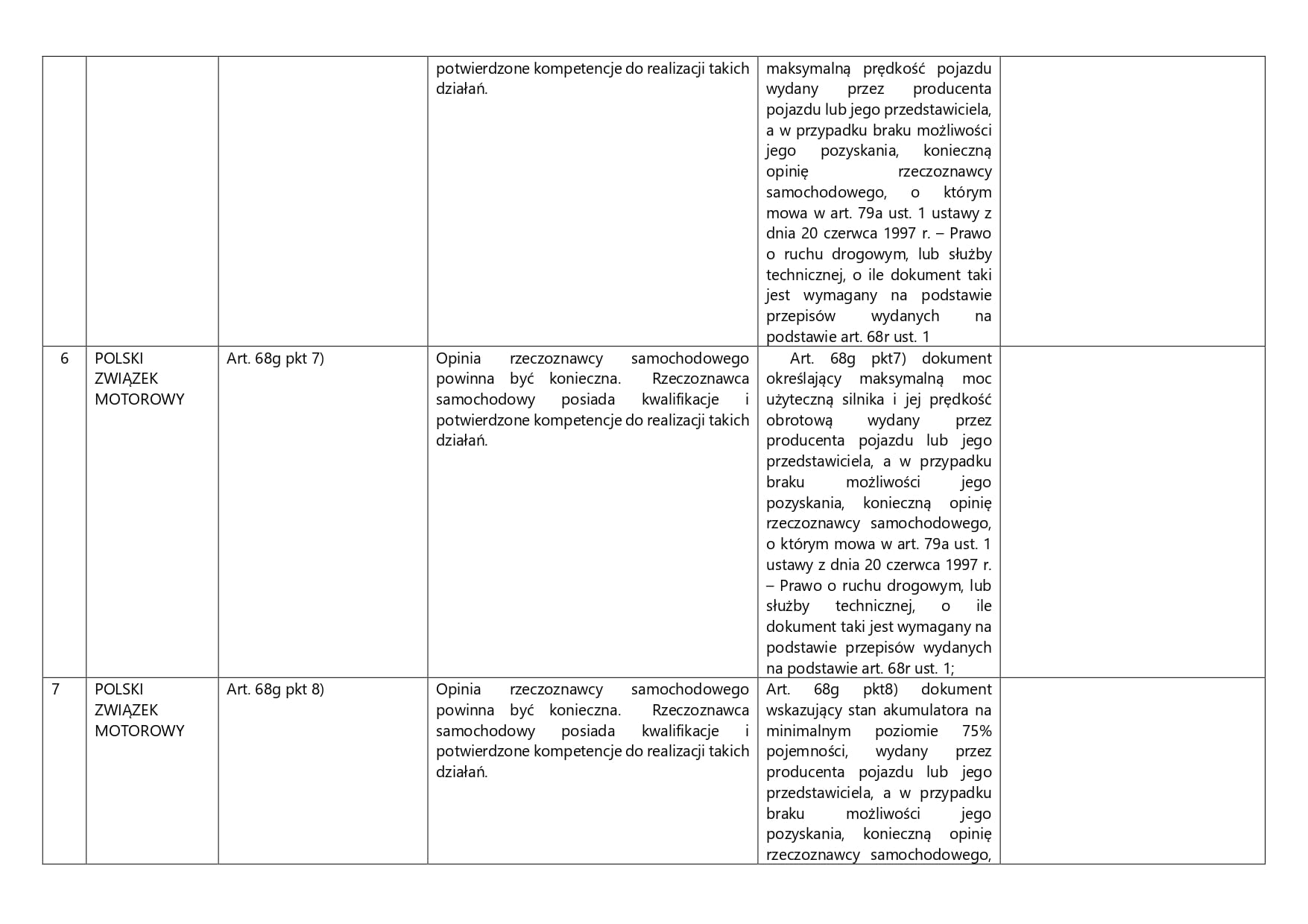 |  |  |  |  |  |  |
|---|---|---|---|---|---|
|  |  |  | potwierdzone kompetencje do realizacji takich działań. | maksymalną prędkość pojazdu wydany przez producenta pojazdu lub jego przedstawiciela, a w przypadku braku możliwości jego pozyskania, konieczną opinię rzeczoznawcy samochodowego, o którym mowa w art. 79a ust. 1 ustawy z dnia 20 czerwca 1997 r. – Prawo o ruchu drogowym, lub służby technicznej, o ile dokument taki jest wymagany na podstawie przepisów wydanych na podstawie art. 68r ust. 1 |  |
| 6 | POLSKI ZWIĄZEK MOTOROWY | Art. 68g pkt 7) | Opinia rzeczoznawcy samochodowego powinna być konieczna. Rzeczoznawca samochodowy posiada kwalifikacje i potwierdzone kompetencje do realizacji takich działań. | Art. 68g pkt7) dokument określający maksymalną moc użyteczną silnika i jej prędkość obrotową wydany przez producenta pojazdu lub jego przedstawiciela, a w przypadku braku możliwości jego pozyskania, konieczną opinię rzeczoznawcy samochodowego, o którym mowa w art. 79a ust. 1 ustawy z dnia 20 czerwca 1997 r. – Prawo o ruchu drogowym, lub służby technicznej, o ile dokument taki jest wymagany na podstawie przepisów wydanych na podstawie art. 68r ust. 1; |  |
| 7 | POLSKI ZWIĄZEK MOTOROWY | Art. 68g pkt 8) | Opinia rzeczoznawcy samochodowego powinna być konieczna. Rzeczoznawca samochodowy posiada kwalifikacje i potwierdzone kompetencje do realizacji takich działań. | Art. 68g pkt8) dokument wskazujący stan akumulatora na minimalnym poziomie 75% pojemności, wydany przez producenta pojazdu lub jego przedstawiciela, a w przypadku braku możliwości jego pozyskania, konieczną opinię rzeczoznawcy samochodowego, |  |